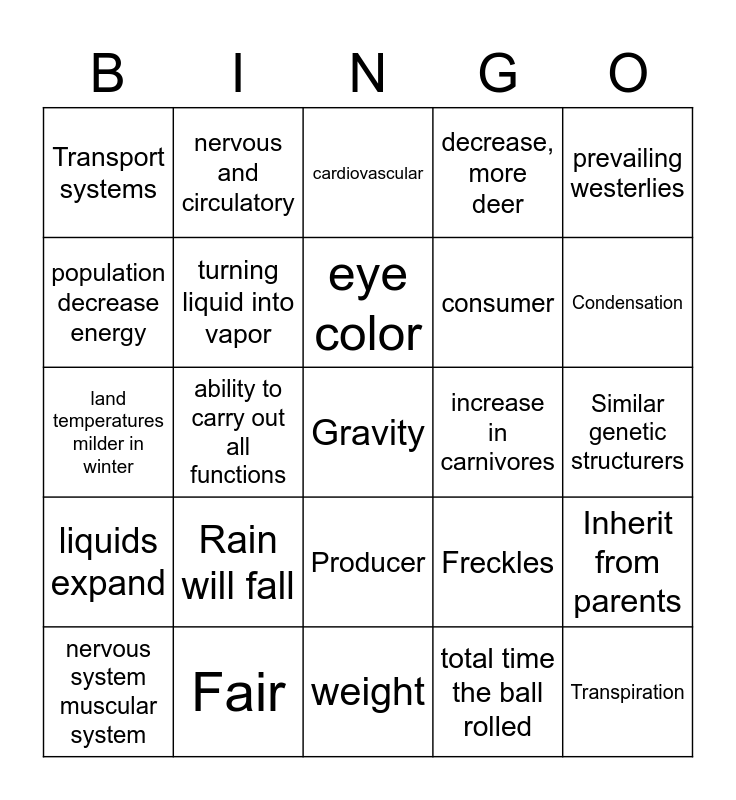 | B | I | N | G | O |
|---|---|---|---|---|
| Transport systems | nervous and circulatory | cardiovascular | decrease, more deer | prevailing westerlies |
| population decrease energy | turning liquid into vapor | eye color | consumer | Condensation |
| land temperatures milder in winter | ability to carry out all functions | Gravity | increase in carnivores | Similar genetic structurers |
| liquids expand | Rain will fall | Producer | Freckles | Inherit from parents |
| nervous system muscular system | Fair | weight | total time the ball rolled | Transpiration |